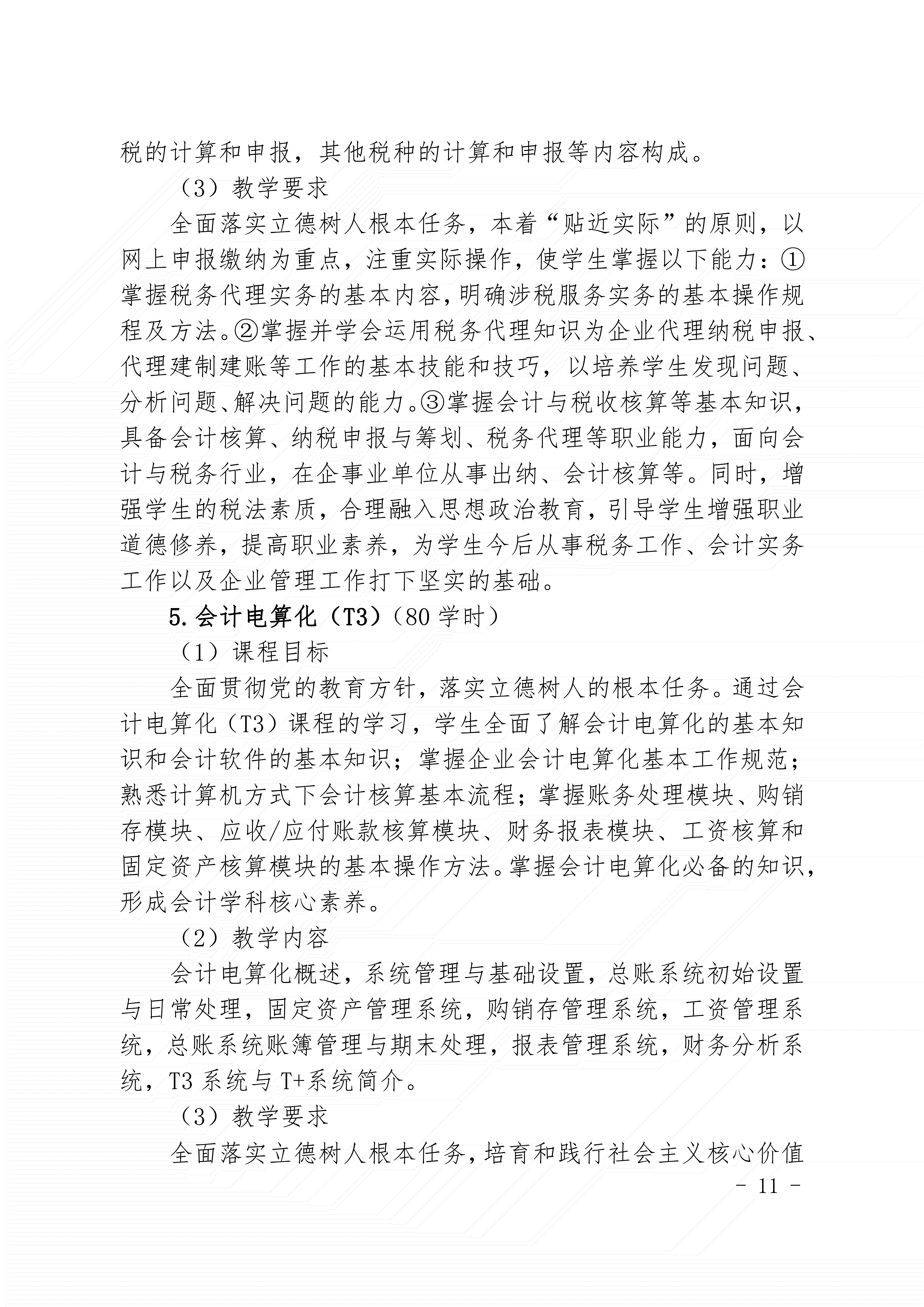 税的计算和申报，其他税种的计算和申报等内容构成。

（3）教学要求

全面落实立德树人根本任务，本着“贴近实际”的原则，以网上申报缴纳为重点，注重实际操作，使学生掌握以下能力：①掌握税务代理实务的基本内容，明确涉税服务实务的基本操作规程及方法。②掌握并学会运用税务代理知识为企业代理纳税申报、代理建制建账等工作的基本技能和技巧，以培养学生发现问题、分析问题、解决问题的能力。③掌握会计与税收核算等基本知识，具备会计核算、纳税申报与筹划、税务代理等职业能力，面向会计与税务行业，在企事业单位从事出纳、会计核算等。同时，增强学生的税法素质，合理融入思想政治教育，引导学生增强职业道德修养，提高职业素养，为学生今后从事税务工作、会计实务工作以及企业管理工作打下坚实的基础。

5.会计电算化（T3）（80 学时）

（1）课程目标

全面贯彻党的教育方针，落实立德树人的根本任务。通过会计电算化（T3）课程的学习，学生全面了解会计电算化的基本知识和会计软件的基本知识；掌握企业会计电算化基本工作规范；熟悉计算机方式下会计核算基本流程；掌握账务处理模块、购销存模块、应收/应付账款核算模块、财务报表模块、工资核算和固定资产核算模块的基本操作方法。掌握会计电算化必备的知识，形成会计学科核心素养。

（2）教学内容

会计电算化概述，系统管理与基础设置，总账系统初始设置与日常处理，固定资产管理系统，购销存管理系统，工资管理系统，总账系统账簿管理与期末处理，报表管理系统，财务分析系统，T3 系统与 T+系统简介。

（3）教学要求

全面落实立德树人根本任务，培育和践行社会主义核心价值

- 11 -